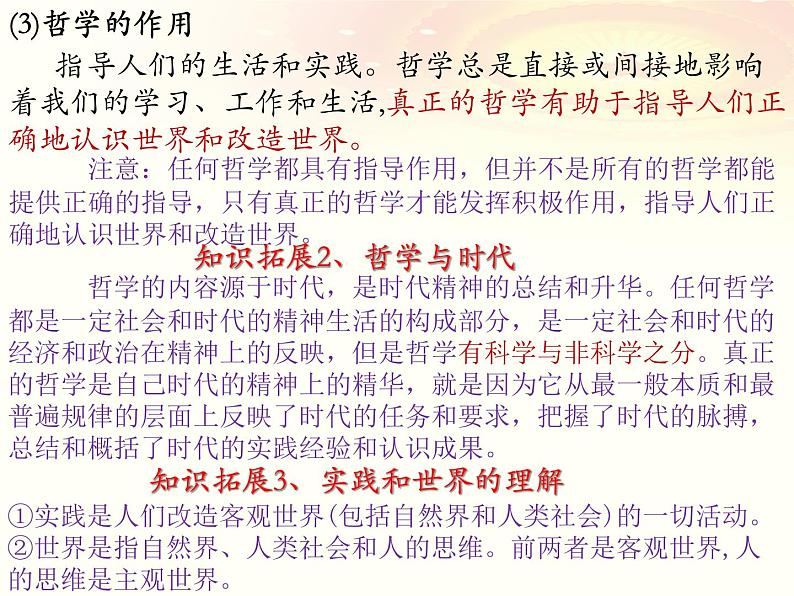 ⑶哲学的作用

指导人们的生活和实践。哲学总是直接或间接地影响着我们的学习、工作和生活,真正的哲学有助于指导人们正确地认识世界和改造世界。

注意：任何哲学都具有指导作用，但并不是所有的哲学都能提供正确的指导，只有真正的哲学才能发挥积极作用，指导人们正确地认识世界和改造世界。

知识拓展2、哲学与时代

哲学的内容源于时代，是时代精神的总结和升华。任何哲学都是一定社会和时代的精神生活的构成部分，是一定社会和时代的经济和政治在精神上的反映，但是哲学有科学与非科学之分。真正的哲学是自己时代的精神上的精华，就是因为它从最一般本质和最普遍规律的层面上反映了时代的任务和要求，把握了时代的脉搏，总结和概括了时代的实践经验和认识成果。

知识拓展3、实践和世界的理解

①实践是人们改造客观世界(包括自然界和人类社会)的一切活动。

②世界是指自然界、人类社会和人的思维。前两者是客观世界,人的思维是主观世界。